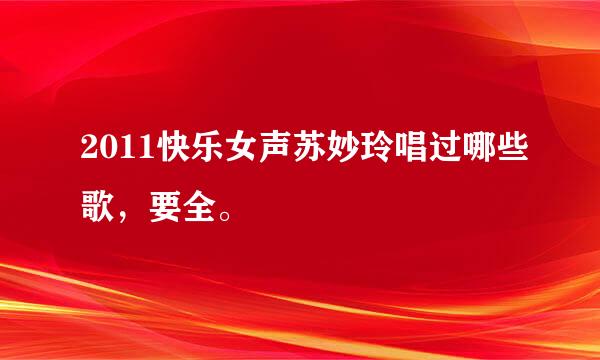 2011快乐女声苏妙玲唱过哪些歌，要全。